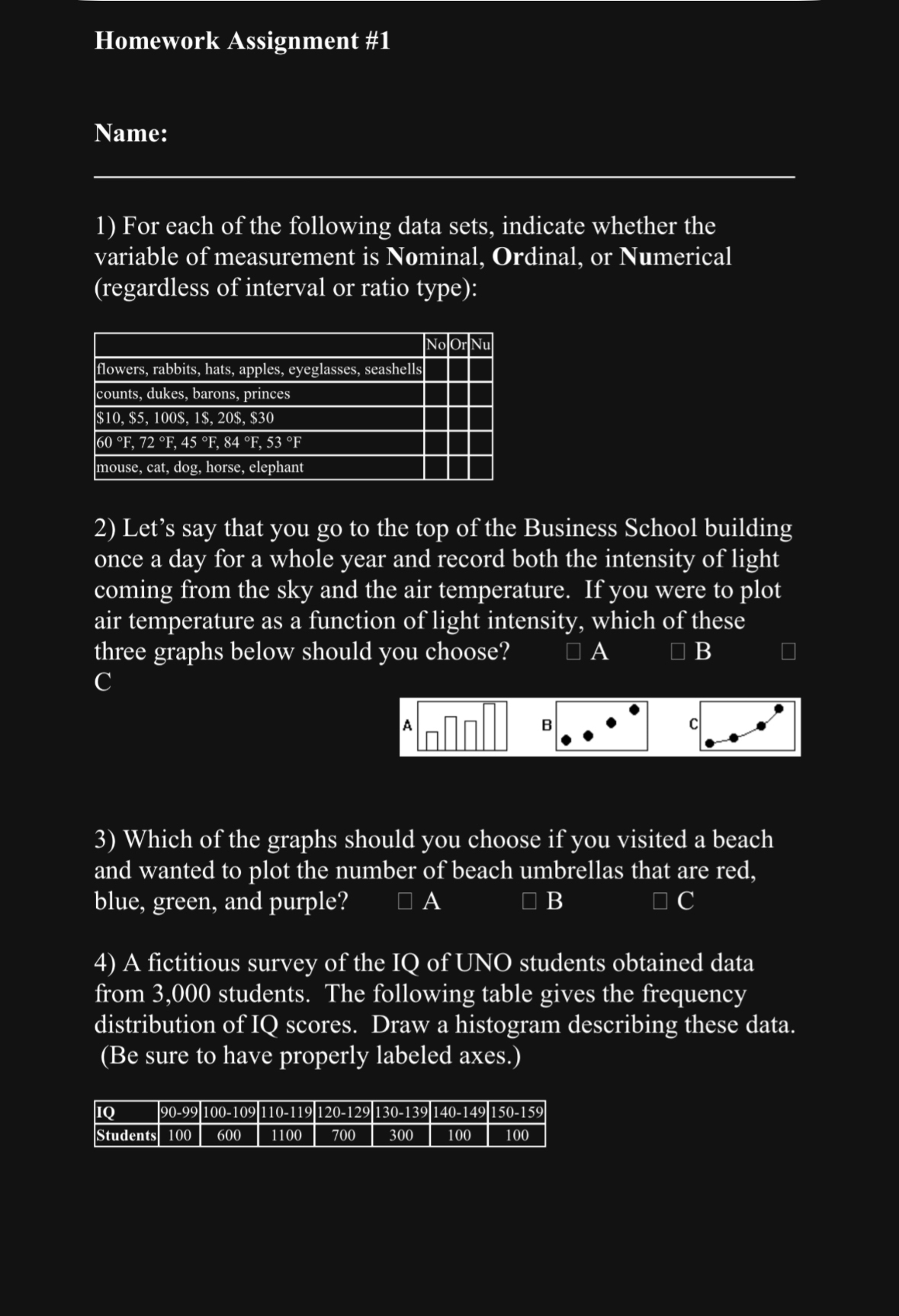 Homework Assignment #1

Name:

1) For each of the following data sets, indicate whether the variable of measurement is Nominal, Ordinal, or Numerical (regardless of interval or ratio type):

| | No | Or | Nu |
|---|---|---|---|
| flowers, rabbits, hats, apples, eyeglasses, seashells | | | |
| counts, dukes, barons, princes | | | |
| \$10, \$5, 100\$, 1\$, 20\$, \$30 | | | |
| 60 °F, 72 °F, 45 °F, 84 °F, 53 °F | | | |
| mouse, cat, dog, horse, elephant | | | |

2) Let's say that you go to the top of the Business School building once a day for a whole year and record both the intensity of light coming from the sky and the air temperature. If you were to plot air temperature as a function of light intensity, which of these three graphs below should you choose? □ A □ B □ C

A B C

3) Which of the graphs should you choose if you visited a beach and wanted to plot the number of beach umbrellas that are red, blue, green, and purple? □ A □ B □ C

4) A fictitious survey of the IQ of UNO students obtained data from 3,000 students. The following table gives the frequency distribution of IQ scores. Draw a histogram describing these data. (Be sure to have properly labeled axes.)

| IQ | 90-99 | 100-109 | 110-119 | 120-129 | 130-139 | 140-149 | 150-159 |
|---|---|---|---|---|---|---|---|
| Students | 100 | 600 | 1100 | 700 | 300 | 100 | 100 |